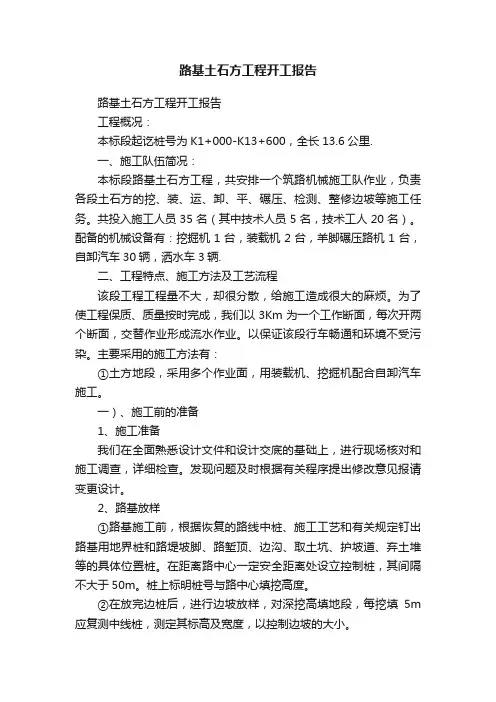 路基土石方工程开工报告

路基土石方工程开工报告

工程概况：

本标段起讫桩号为 K1+000-K13+600，全长 13.6 公里.

一、施工队伍简况：

本标段路基土石方工程，共安排一个筑路机械施工队作业，负责各段土石方的挖、装、运、卸、平、碾压、检测、整修边坡等施工任务。共投入施工人员 35 名（其中技术人员 5 名，技术工人 20 名）。配备的机械设备有：挖掘机 1 台，装载机 2 台，羊脚碾压路机 1 台，自卸汽车 30 辆，洒水车 3 辆.

二、工程特点、施工方法及工艺流程

该段工程工程量不大，却很分散，给施工造成很大的麻烦。为了使工程保质、质量按时完成，我们以 3Km 为一个工作断面，每次开两个断面，交替作业形成流水作业。以保证该段行车畅通和环境不受污染。主要采用的施工方法有：

①土方地段，采用多个作业面，用装载机、挖掘机配合自卸汽车施工。

一）、施工前的准备

1、施工准备

我们在全面熟悉设计文件和设计交底的基础上，进行现场核对和施工调查，详细检查。发现问题及时根据有关程序提出修改意见报请变更设计。

2、路基放样

①路基施工前，根据恢复的路线中桩、施工工艺和有关规定钉出路基用地界桩和路堤坡脚、路堑顶、边沟、取土坑、护坡道、弃土堆等的具体位置桩。在距离路中心一定安全距离处设立控制桩，其间隔不大于 50m。桩上标明桩号与路中心填挖高度。

②在放完边桩后，进行边坡放样，对深挖高填地段，每挖填 5m 应复测中线桩，测定其标高及宽度，以控制边坡的大小。